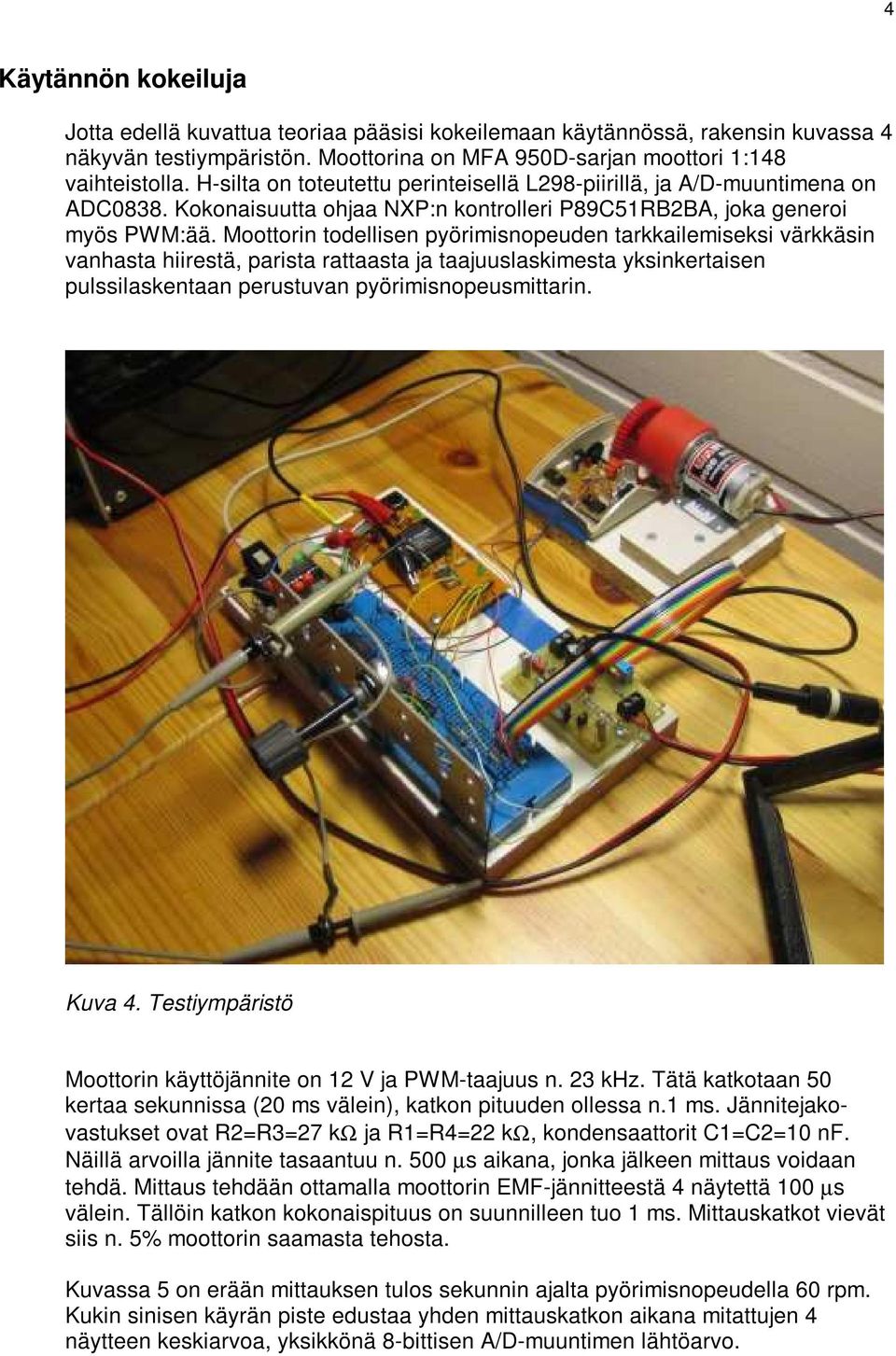 4

Käytännön kokeiluja

Jotta edellä kuvattua teoriaa pääsisi kokeilemaan käytännössä, rakensin kuvassa 4 näkyvän testiympäristön. Moottorina on MFA 950D-sarjan moottori 1:148 vaihteistolla. H-silta on toteutettu perinteisellä L298-piirillä, ja A/D-muuntimena on ADC0838. Kokonaisuutta ohjaa NXP:n kontrolleri P89C51RB2BA, joka generoi myös PWM:ää. Moottorin todellisen pyörimisnopeuden tarkkailemiseksi värkkäsin vanhasta hiirestä, parista rattaasta ja taajuuslaskimesta yksinkertaisen pulssilaskentaan perustuvan pyörimisnopeusmittarin.

Kuva 4. Testiympäristö

Moottorin käyttöjännite on 12 V ja PWM-taajuus n. 23 kHz. Tätä katkotaan 50 kertaa sekunnissa (20 ms välein), katkon pituuden ollessa n.1 ms. Jännitejakovastukset ovat R2=R3=27 kΩ ja R1=R4=22 kΩ, kondensaattorit C1=C2=10 nF. Näillä arvoilla jännite tasaantuu n. 500 μs aikana, jonka jälkeen mittaus voidaan tehdä. Mittaus tehdään ottamalla moottorin EMF-jännitteestä 4 näytettä 100 μs välein. Tällöin katkon kokonaispituus on suunnilleen tuo 1 ms. Mittauskatkot vievät siis n. 5% moottorin saamasta tehosta.

Kuvassa 5 on erään mittauksen tulos sekunnin ajalta pyörimisnopeudella 60 rpm. Kukin sinisen käyrän piste edustaa yhden mittauskatkon aikana mitattujen 4 näytteen keskiarvoa, yksikkönä 8-bittisen A/D-muuntimen lähtöarvo.